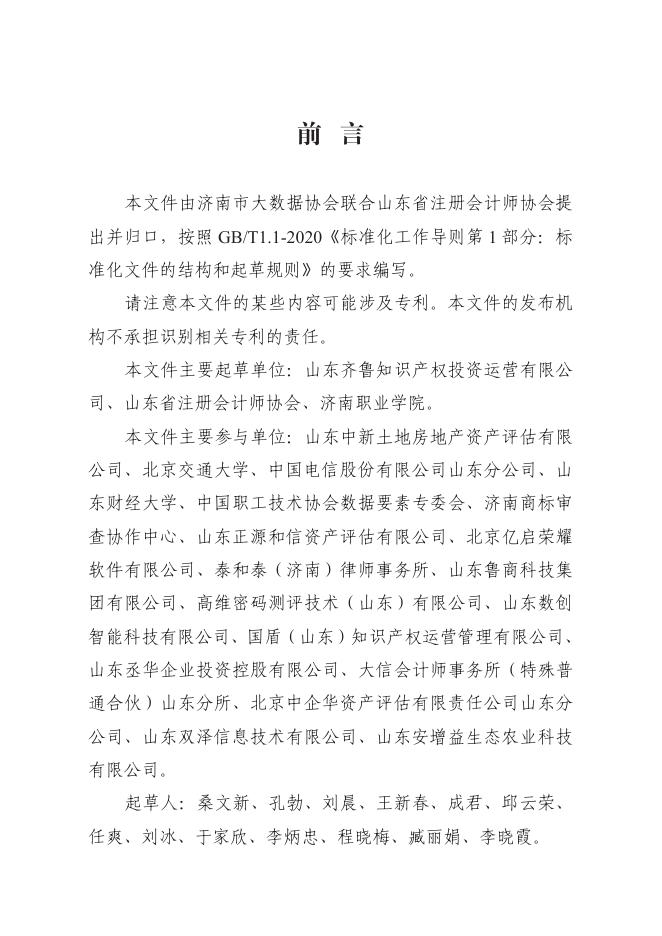 前 言

本文件由济南市大数据协会联合山东省注册会计师协会提出并归口，按照 GB/T1.1-2020《标准化工作导则第 1 部分：标准化文件的结构和起草规则》的要求编写。

请注意本文件的某些内容可能涉及专利。本文件的发布机构不承担识别相关专利的责任。

本文件主要起草单位：山东齐鲁知识产权投资运营有限公司、山东省注册会计师协会、济南职业学院。

本文件主要参与单位：山东中新土地房地产资产评估有限公司、北京交通大学、中国电信股份有限公司山东分公司、山东财经大学、中国职工技术协会数据要素专委会、济南商标审查协作中心、山东正源和信资产评估有限公司、北京亿启荣耀软件有限公司、泰和泰（济南）律师事务所、山东鲁商科技集团有限公司、高维密码测评技术（山东）有限公司、山东数创智能科技有限公司、国盾（山东）知识产权运营管理有限公司、山东丞华企业投资控股有限公司、大信会计师事务所（特殊普通合伙）山东分所、北京中企华资产评估有限责任公司山东分公司、山东双泽信息技术有限公司、山东安增益生态农业科技有限公司。

起草人：桑文新、孔勃、刘晨、王新春、成君、邱云荣、任爽、刘冰、于家欣、李炳忠、程晓梅、臧丽娟、李晓霞。